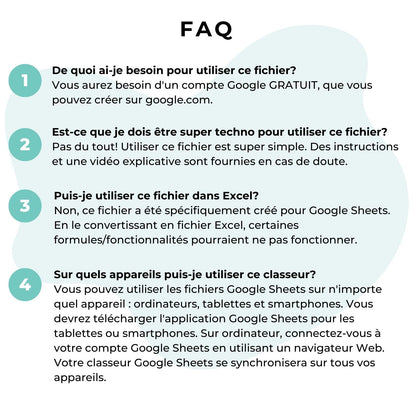 FAQ

1

De quoi ai-je besoin pour utiliser ce fichier?
Vous aurez besoin d'un compte Google GRATUIT, que vous pouvez créer sur google.com.

2

Est-ce que je dois être super techno pour utiliser ce fichier?
Pas du tout! Utiliser ce fichier est super simple. Des instructions et une vidéo explicative sont fournies en cas de doute.

3

Puis-je utiliser ce fichier dans Excel?
Non, ce fichier a été spécifiquement créé pour Google Sheets. En le convertissant en fichier Excel, certaines formules/fonctionnalités pourraient ne pas fonctionner.

4

Sur quels appareils puis-je utiliser ce classeur?
Vous pouvez utiliser les fichiers Google Sheets sur n'importe quel appareil : ordinateurs, tablettes et smartphones. Vous devrez télécharger l'application Google Sheets pour les tablettes ou smartphones. Sur ordinateur, connectez-vous à votre compte Google Sheets en utilisant un navigateur Web. Votre classeur Google Sheets se synchronisera sur tous vos appareils.